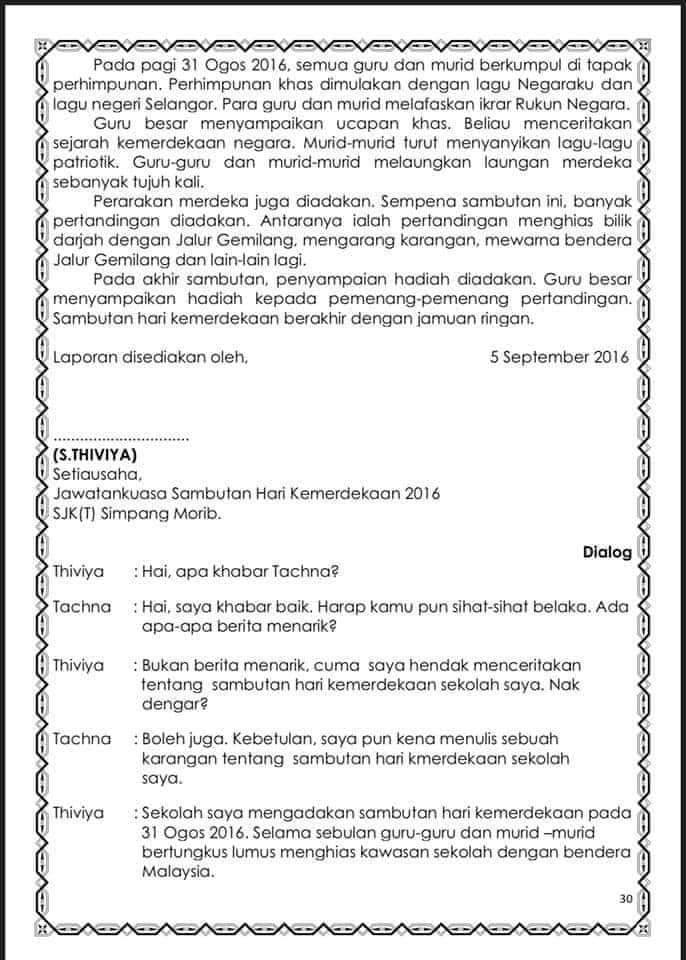 Pada pagi 31 Ogos 2016, semua guru dan murid berkumpul di tapak perhimpunan. Perhimpunan khas dimulakan dengan lagu Negaraku dan lagu negeri Selangor. Para guru dan murid melafaskan ikrar Rukun Negara.

Guru besar menyampaikan ucapan khas. Beliau menceritakan sejarah kemerdekaan negara. Murid-murid turut menyanyikan lagu-lagu patriotik. Guru-guru dan murid-murid melaungkan laungan merdeka sebanyak tujuh kali.

Perarakan merdeka juga diadakan. Sempena sambutan ini, banyak pertandingan diadakan. Antaranya ialah pertandingan menghias bilik darjah dengan Jalur Gemilang, mengarang karangan, mewarna bendera Jalur Gemilang dan lain-lain lagi.

Pada akhir sambutan, penyampaian hadiah diadakan. Guru besar menyampaikan hadiah kepada pemenang-pemenang pertandingan. Sambutan hari kemerdekaan berakhir dengan jamuan ringan.

Laporan disediakan oleh, 5 September 2016

..............................
(S.THIVIYA)
Setiausaha,
Jawatankuasa Sambutan Hari Kemerdekaan 2016
SJK(T) Simpang Morib.

Dialog

Thiviya : Hai, apa khabar Tachna?

Tachna : Hai, saya khabar baik. Harap kamu pun sihat-sihat belaka. Ada apa-apa berita menarik?

Thiviya : Bukan berita menarik, cuma saya hendak menceritakan tentang sambutan hari kemerdekaan sekolah saya. Nak dengar?

Tachna : Boleh juga. Kebetulan, saya pun kena menulis sebuah karangan tentang sambutan hari kmerdekaan sekolah saya.

Thiviya : Sekolah saya mengadakan sambutan hari kemerdekaan pada 31 Ogos 2016. Selama sebulan guru-guru dan murid –murid bertungkus lumus menghias kawasan sekolah dengan bendera Malaysia.

30